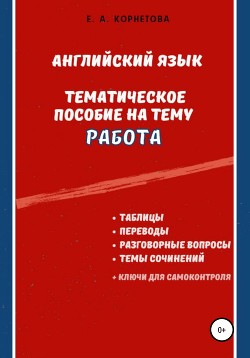 Е. А. КОРНЕТОВА

АНГЛИЙСКИЙ ЯЗЫК

ТЕМАТИЧЕСКОЕ ПОСОБИЕ НА ТЕМУ
РАБОТА

• ТАБЛИЦЫ
• ПЕРЕВОДЫ
• РАЗГОВОРНЫЕ ВОПРОСЫ
• ТЕМЫ СОЧИНЕНИЙ

+ КЛЮЧИ ДЛЯ САМОКОНТРОЛЯ

0+